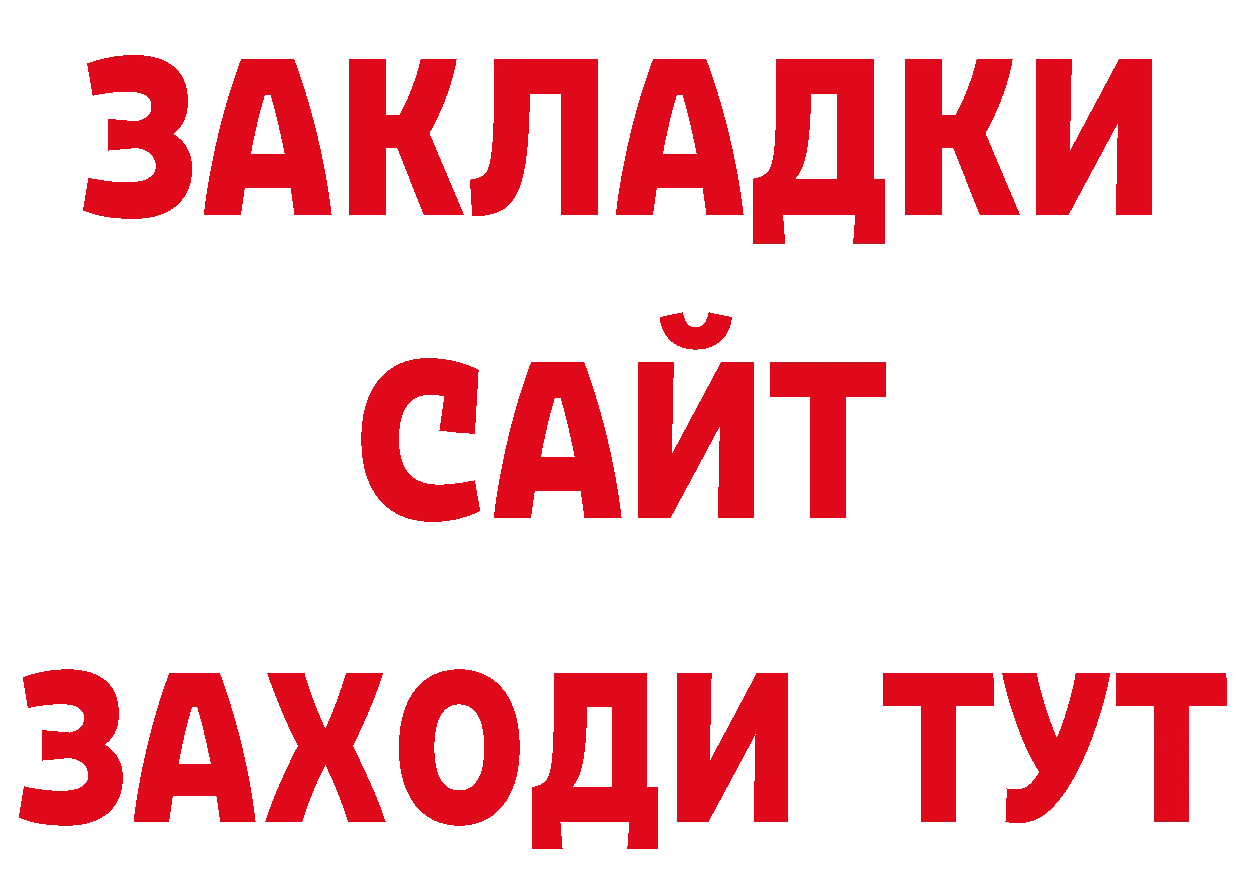 ЗАКЛАДКИ
САЙТ
ЗАХОДИ ТУТ